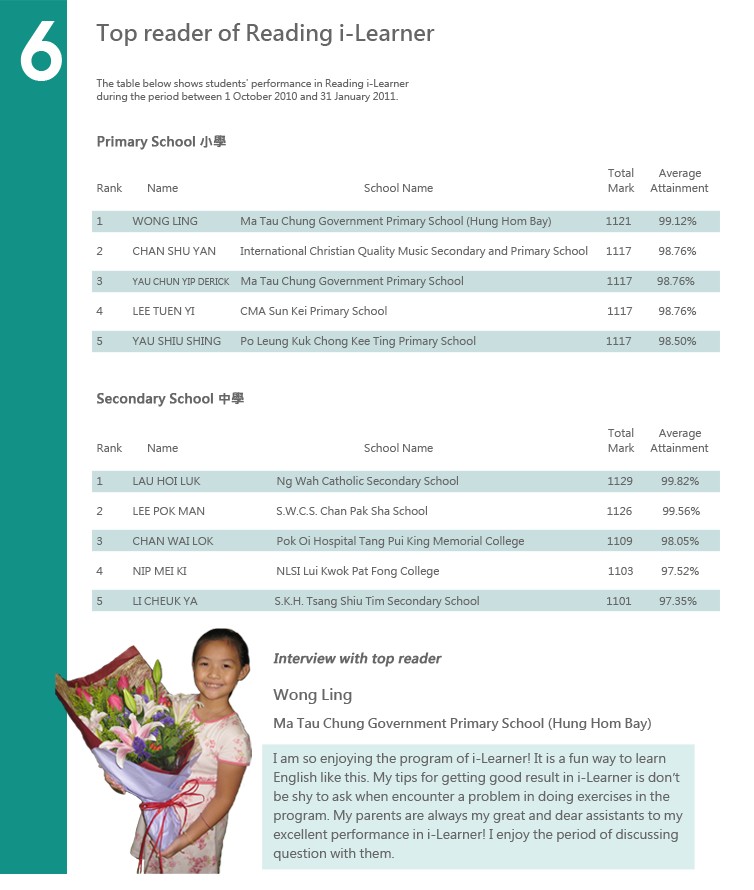 6

Top reader of Reading i-Learner

The table below shows students' performance in Reading i-Learner during the period between 1 October 2010 and 31 January 2011.

Primary School 小學

| Rank | Name | School Name | Total Mark | Average Attainment |
|---|---|---|---|---|
| 1 | WONG LING | Ma Tau Chung Government Primary School (Hung Hom Bay) | 1121 | 99.12% |
| 2 | CHAN SHU YAN | International Christian Quality Music Secondary and Primary School | 1117 | 98.76% |
| 3 | YAU CHUN YIP DERICK | Ma Tau Chung Government Primary School | 1117 | 98.76% |
| 4 | LEE TUEN YI | CMA Sun Kei Primary School | 1117 | 98.76% |
| 5 | YAU SHIU SHING | Po Leung Kuk Chong Kee Ting Primary School | 1117 | 98.50% |

Secondary School 中學

| Rank | Name | School Name | Total Mark | Average Attainment |
|---|---|---|---|---|
| 1 | LAU HOI LUK | Ng Wah Catholic Secondary School | 1129 | 99.82% |
| 2 | LEE POK MAN | S.W.C.S. Chan Pak Sha School | 1126 | 99.56% |
| 3 | CHAN WAI LOK | Pok Oi Hospital Tang Pui King Memorial College | 1109 | 98.05% |
| 4 | NIP MEI KI | NLSI Lui Kwok Pat Fong College | 1103 | 97.52% |
| 5 | LI CHEUK YA | S.K.H. Tsang Shiu Tim Secondary School | 1101 | 97.35% |

Interview with top reader

Wong Ling

Ma Tau Chung Government Primary School (Hung Hom Bay)

I am so enjoying the program of i-Learner! It is a fun way to learn English like this. My tips for getting good result in i-Learner is don't be shy to ask when encounter a problem in doing exercises in the program. My parents are always my great and dear assistants to my excellent performance in i-Learner! I enjoy the period of discussing question with them.